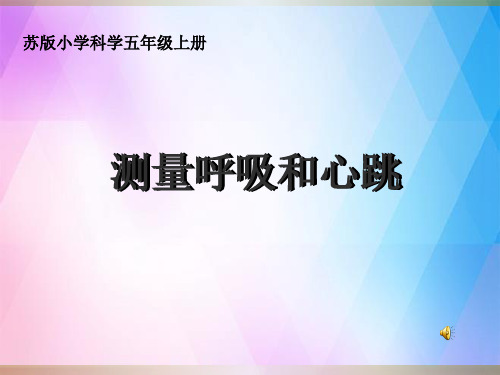 苏版小学科学五年级上册

测量呼吸和心跳